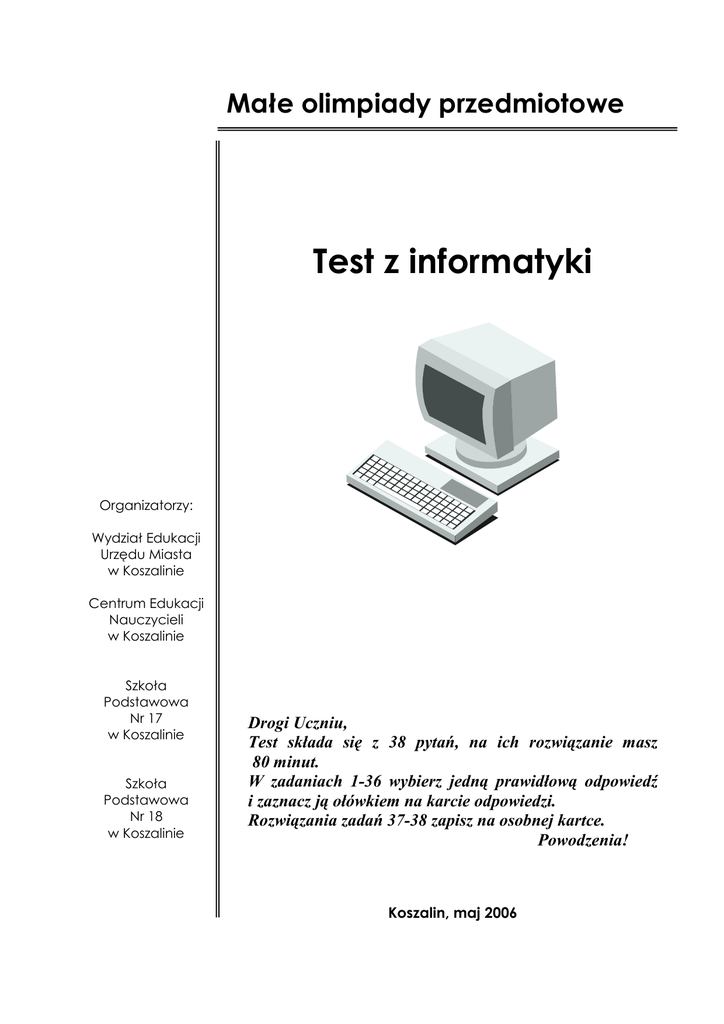 Małe olimpiady przedmiotowe

Test z informatyki

Organizatorzy:

Wydział Edukacji
Urzędu Miasta
w Koszalinie

Centrum Edukacji
Nauczycieli
w Koszalinie

Szkoła
Podstawowa
Nr 17
w Koszalinie

Szkoła
Podstawowa
Nr 18
w Koszalinie

Drogi Uczniu,
Test składa się z 38 pytań, na ich rozwiązanie masz 80 minut.
W zadaniach 1-36 wybierz jedną prawidłową odpowiedź i zaznacz ją ołówkiem na karcie odpowiedzi.
Rozwiązania zadań 37-38 zapisz na osobnej kartce.
Powodzenia!

Koszalin, maj 2006